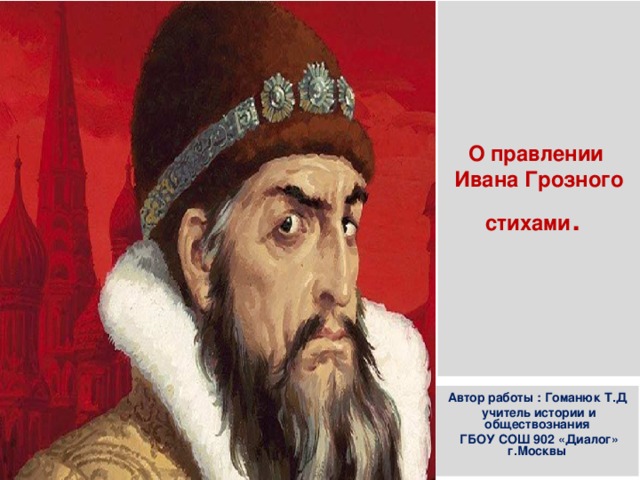 О правлении Ивана Грозного

стихами.

Автор работы : Гоманюк Т.Д
учитель истории и обществознания
ГБОУ СОШ 902 «Диалог»
г.Москвы